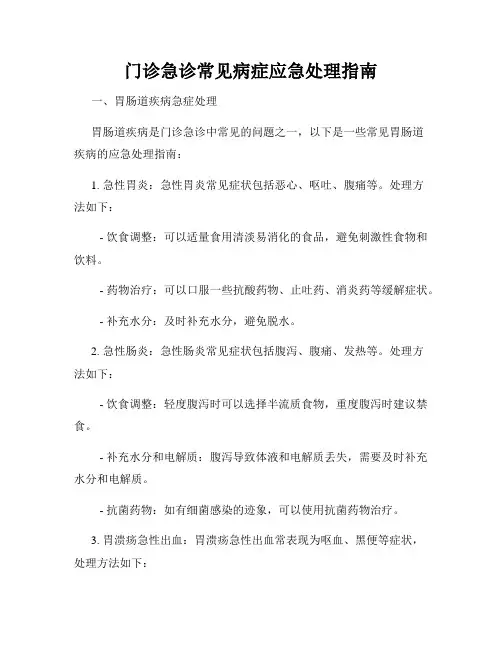 门诊急诊常见病症应急处理指南

一、胃肠道疾病急症处理

胃肠道疾病是门诊急诊中常见的问题之一，以下是一些常见胃肠道疾病的应急处理指南：

1. 急性胃炎：急性胃炎常见症状包括恶心、呕吐、腹痛等。处理方法如下：

- 饮食调整：可以适量食用清淡易消化的食品，避免刺激性食物和饮料。

- 药物治疗：可以口服一些抗酸药物、止吐药、消炎药等缓解症状。

- 补充水分：及时补充水分，避免脱水。

2. 急性肠炎：急性肠炎常见症状包括腹泻、腹痛、发热等。处理方法如下：

- 饮食调整：轻度腹泻时可以选择半流质食物，重度腹泻时建议禁食。

- 补充水分和电解质：腹泻导致体液和电解质丢失，需要及时补充水分和电解质。

- 抗菌药物：如有细菌感染的迹象，可以使用抗菌药物治疗。

3. 胃溃疡急性出血：胃溃疡急性出血常表现为呕血、黑便等症状，处理方法如下：